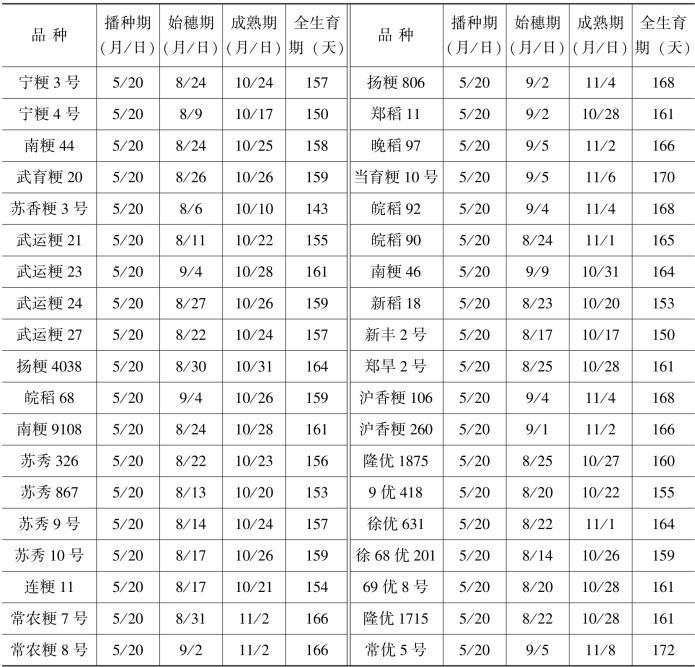 | 品 种 | 播种期（月/日） | 始穗期（月/日） | 成熟期（月/日） | 全生育期（天） | 品 种 | 播种期（月/日） | 始穗期（月/日） | 成熟期（月/日） | 全生育期（天） |
|---|---|---|---|---|---|---|---|---|---|
| 宁粳 3 号 | 5/20 | 8/24 | 10/24 | 157 | 扬粳 806 | 5/20 | 9/2 | 11/4 | 168 |
| 宁粳 4 号 | 5/20 | 8/9 | 10/17 | 150 | 郑稻 11 | 5/20 | 9/2 | 10/28 | 161 |
| 南粳 44 | 5/20 | 8/24 | 10/25 | 158 | 晚稻 97 | 5/20 | 9/5 | 11/2 | 166 |
| 武育粳 20 | 5/20 | 8/26 | 10/26 | 159 | 当育粳 10 号 | 5/20 | 9/5 | 11/6 | 170 |
| 苏香粳 3 号 | 5/20 | 8/6 | 10/10 | 143 | 皖稻 92 | 5/20 | 9/4 | 11/4 | 168 |
| 武运粳 21 | 5/20 | 8/11 | 10/22 | 155 | 皖稻 90 | 5/20 | 8/24 | 11/1 | 165 |
| 武运粳 23 | 5/20 | 9/4 | 10/28 | 161 | 南粳 46 | 5/20 | 9/9 | 10/31 | 164 |
| 武运粳 24 | 5/20 | 8/27 | 10/26 | 159 | 新稻 18 | 5/20 | 8/23 | 10/20 | 153 |
| 武运粳 27 | 5/20 | 8/22 | 10/24 | 157 | 新丰 2 号 | 5/20 | 8/17 | 10/17 | 150 |
| 扬粳 4038 | 5/20 | 8/30 | 10/31 | 164 | 郑旱 2 号 | 5/20 | 8/25 | 10/28 | 161 |
| 皖稻 68 | 5/20 | 9/4 | 10/26 | 159 | 沪香粳 106 | 5/20 | 9/4 | 11/4 | 168 |
| 南粳 9108 | 5/20 | 8/24 | 10/28 | 161 | 沪香粳 260 | 5/20 | 9/1 | 11/2 | 166 |
| 苏秀 326 | 5/20 | 8/22 | 10/23 | 156 | 隆优 1875 | 5/20 | 8/25 | 10/27 | 160 |
| 苏秀 867 | 5/20 | 8/13 | 10/20 | 153 | 9 优 418 | 5/20 | 8/20 | 10/22 | 155 |
| 苏秀 9 号 | 5/20 | 8/14 | 10/24 | 157 | 徐优 631 | 5/20 | 8/22 | 11/1 | 164 |
| 苏秀 10 号 | 5/20 | 8/17 | 10/26 | 159 | 徐 68 优 201 | 5/20 | 8/14 | 10/26 | 159 |
| 连粳 11 | 5/20 | 8/17 | 10/21 | 154 | 69 优 8 号 | 5/20 | 8/20 | 10/28 | 161 |
| 常农粳 7 号 | 5/20 | 8/31 | 11/2 | 166 | 隆优 1715 | 5/20 | 8/22 | 10/28 | 161 |
| 常农粳 8 号 | 5/20 | 9/2 | 11/2 | 166 | 常优 5 号 | 5/20 | 9/5 | 11/8 | 172 |